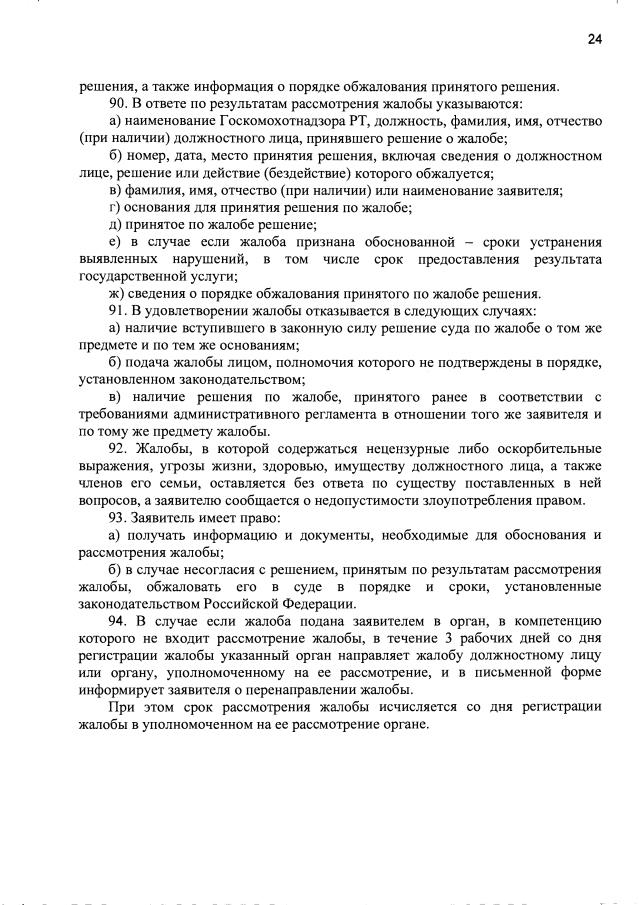 24

решения, а также информация о порядке обжалования принятого решения.

90. В ответе по результатам рассмотрения жалобы указываются:

а) наименование Госкомохотнадзора РТ, должность, фамилия, имя, отчество (при наличии) должностного лица, принявшего решение о жалобе;

б) номер, дата, место принятия решения, включая сведения о должностном лице, решение или действие (бездействие) которого обжалуется;

в) фамилия, имя, отчество (при наличии) или наименование заявителя;

г) основания для принятия решения по жалобе;

д) принятое по жалобе решение;

е) в случае если жалоба признана обоснованной – сроки устранения выявленных нарушений, в том числе срок предоставления результата государственной услуги;

ж) сведения о порядке обжалования принятого по жалобе решения.

91. В удовлетворении жалобы отказывается в следующих случаях:

а) наличие вступившего в законную силу решение суда по жалобе о том же предмете и по тем же основаниям;

б) подача жалобы лицом, полномочия которого не подтверждены в порядке, установленном законодательством;

в) наличие решения по жалобе, принятого ранее в соответствии с требованиями административного регламента в отношении того же заявителя и по тому же предмету жалобы.

92. Жалобы, в которой содержаться нецензурные либо оскорбительные выражения, угрозы жизни, здоровью, имуществу должностного лица, а также членов его семьи, оставляется без ответа по существу поставленных в ней вопросов, а заявителю сообщается о недопустимости злоупотребления правом.

93. Заявитель имеет право:

а) получать информацию и документы, необходимые для обоснования и рассмотрения жалобы;

б) в случае несогласия с решением, принятым по результатам рассмотрения жалобы, обжаловать его в суде в порядке и сроки, установленные законодательством Российской Федерации.

94. В случае если жалоба подана заявителем в орган, в компетенцию которого не входит рассмотрение жалобы, в течение 3 рабочих дней со дня регистрации жалобы указанный орган направляет жалобу должностному лицу или органу, уполномоченному на ее рассмотрение, и в письменной форме информирует заявителя о перенаправлении жалобы.

При этом срок рассмотрения жалобы исчисляется со дня регистрации жалобы в уполномоченном на ее рассмотрение органе.